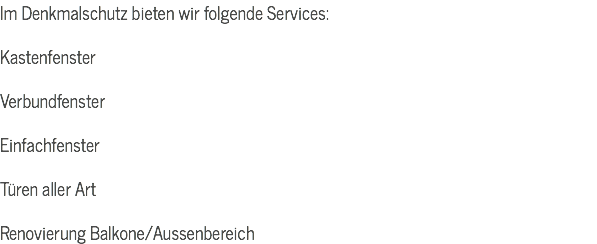 Im Denkmalschutz bieten wir folgende Services:

Kastenfenster

Verbundfenster

Einfachfenster

Türen aller Art

Renovierung Balkone/Aussenbereich